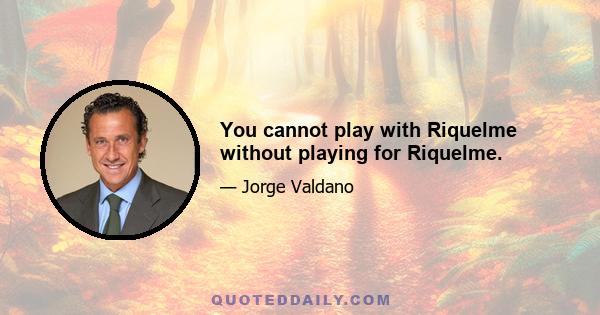 You cannot play with Riquelme without playing for Riquelme.

— Jorge Valdano

QUOTEDDAILY.COM